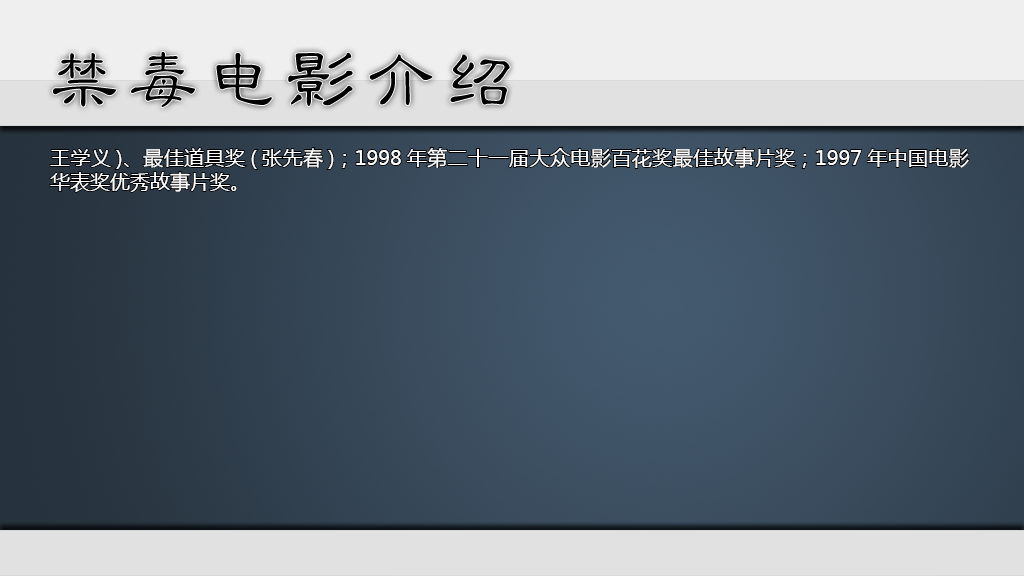 禁毒电影介绍

王学义)、最佳道具奖(张先春);1998年第二十一届大众电影百花奖最佳故事片奖;1997年中国电影华表奖优秀故事片奖。